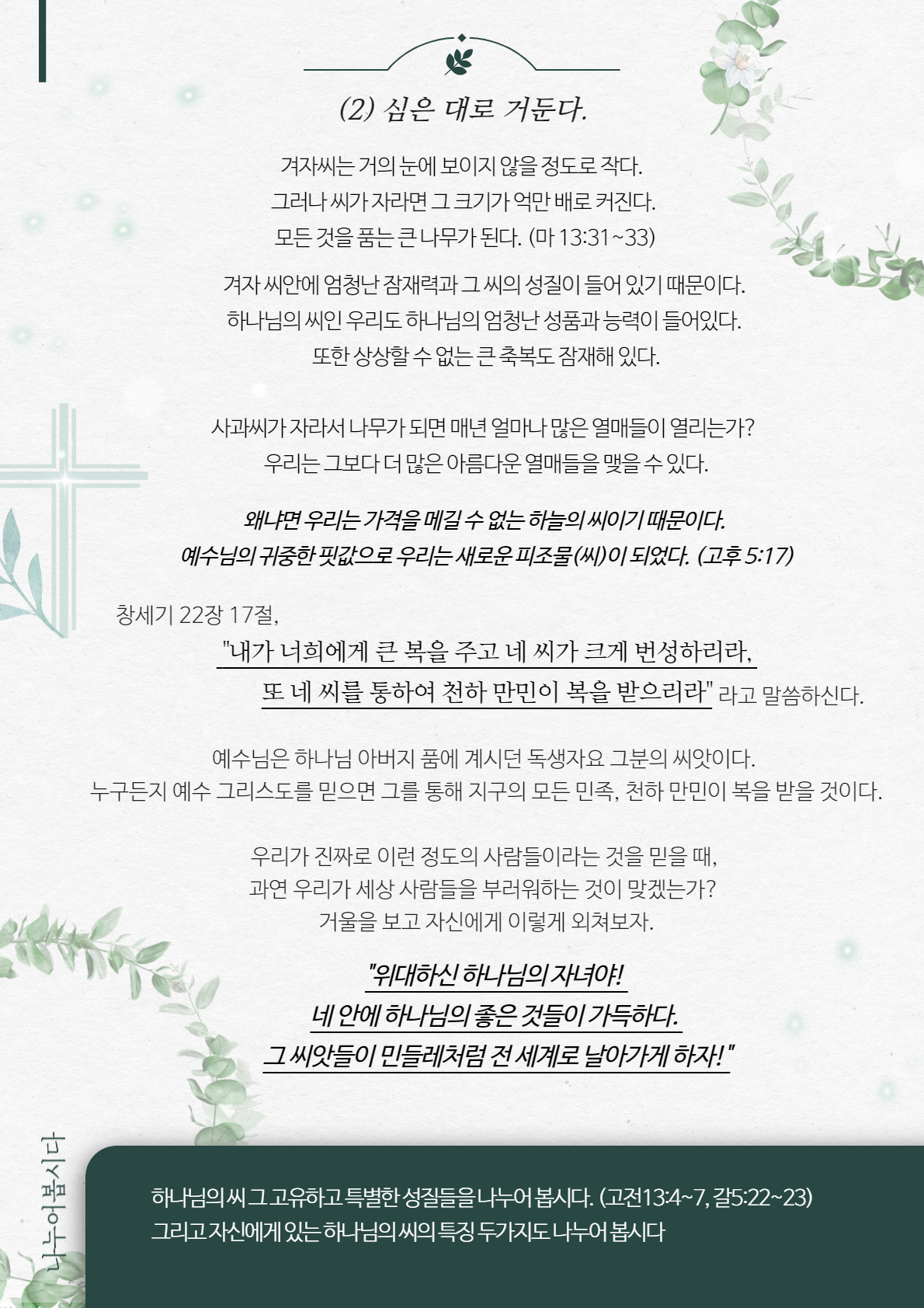 (2) 심은 대로 거둔다.

겨자씨는 거의 눈에 보이지 않을 정도로 작다.
그러나 씨가 자라면 그 크기가 억만 배로 커진다.
모든 것을 품는 큰 나무가 된다. (마 13:31~33)

겨자 씨안에 엄청난 잠재력과 그 씨의 성질이 들어 있기 때문이다.
하나님의 씨인 우리도 하나님의 엄청난 성품과 능력이 들어있다.
또한 상상할 수 없는 큰 축복도 잠재해 있다.

사과씨가 자라서 나무가 되면 매년 얼마나 많은 열매들이 열리는가?
우리는 그보다 더 많은 아름다운 열매들을 맺을 수 있다.

왜냐면 우리는 가격을 메길 수 없는 하늘의 씨이기 때문이다.
예수님의 귀중한 핏값으로 우리는 새로운 피조물(씨)이 되었다. (고후 5:17)

창세기 22장 17절,
"내가 너희에게 큰 복을 주고 네 씨가 크게 번성하리라,
또 네 씨를 통하여 천하 만민이 복을 받으리라" 라고 말씀하신다.

예수님은 하나님 아버지 품에 계시던 독생자요 그분의 씨앗이다.
누구든지 예수 그리스도를 믿으면 그를 통해 지구의 모든 민족, 천하 만민이 복을 받을 것이다.

우리가 진짜로 이런 정도의 사람들이라는 것을 믿을 때,
과연 우리가 세상 사람들을 부러워하는 것이 맞겠는가?
거울을 보고 자신에게 이렇게 외쳐보자.

"위대하신 하나님의 자녀야!
네 안에 하나님의 좋은 것들이 가득하다.
그 씨앗들이 민들레처럼 전 세계로 날아가게 하자!"

나누어봅시다

하나님의 씨 그 고유하고 특별한 성질들을 나누어 봅시다. (고전13:4~7, 갈5:22~23)
그리고 자신에게 있는 하나님의 씨의 특징 두가지도 나누어 봅시다